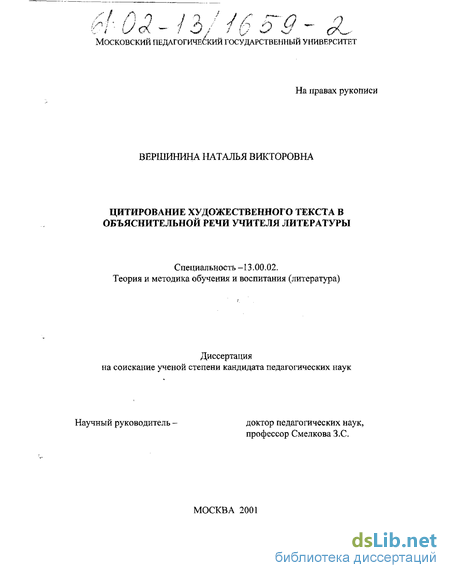 61:02-13/1659-2
МОСКОВСКИЙ ПЕДАГОГИЧЕСКИЙ ГОСУДАРСТВЕННЫЙ УНИВЕРСИТЕТ

На правах рукописи

ВЕРШИНИНА НАТАЛЬЯ ВИКТОРОВНА

ЦИТИРОВАНИЕ ХУДОЖЕСТВЕННОГО ТЕКСТА В ОБЪЯСНИТЕЛЬНОЙ РЕЧИ УЧИТЕЛЯ ЛИТЕРАТУРЫ

Специальность –13.00.02.
Теория и методика обучения и воспитания (литература)

Диссертация
на соискание ученой степени кандидата педагогических наук

Научный руководитель –

доктор педагогических наук,
профессор Смелкова З.С.

МОСКВА 2001

dsLib.net
библиотека диссертаций